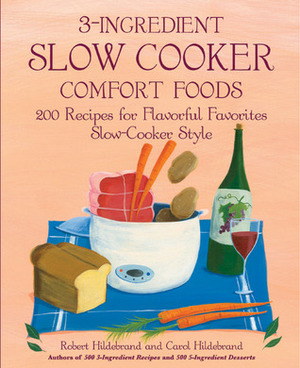 3-INGREDIENT
SLOW COOKER
COMFORT FOODS
200 Recipes for Flavorful Favorites
Slow-Cooker Style

Robert Hildebrand and Carol Hildebrand
Authors of 500 3-Ingredient Recipes and 500 5-Ingredient Desserts